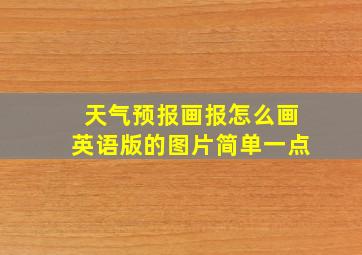 天气预报画报怎么画
英语版的图片简单一点